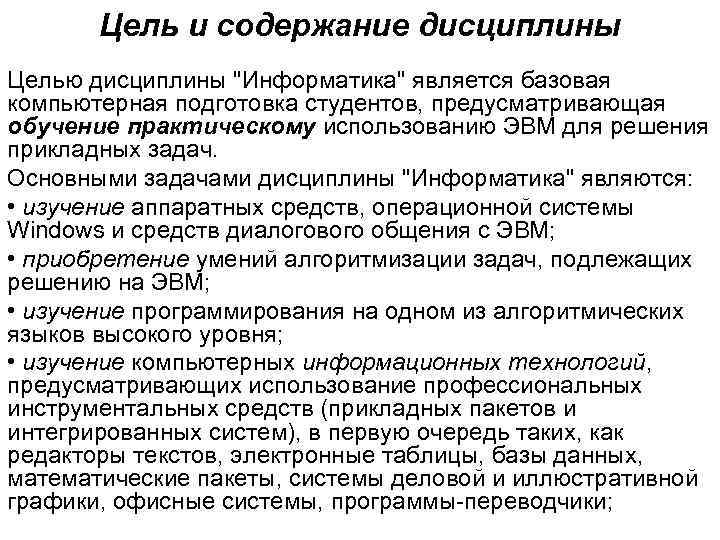 Цель и содержание дисциплины

Целью дисциплины "Информатика" является базовая компьютерная подготовка студентов, предусматривающая обучение практическому использованию ЭВМ для решения прикладных задач.

Основными задачами дисциплины "Информатика" являются:

• изучение аппаратных средств, операционной системы Windows и средств диалогового общения с ЭВМ;

• приобретение умений алгоритмизации задач, подлежащих решению на ЭВМ;

• изучение программирования на одном из алгоритмических языков высокого уровня;

• изучение компьютерных информационных технологий, предусматривающих использование профессиональных инструментальных средств (прикладных пакетов и интегрированных систем), в первую очередь таких, как редакторы текстов, электронные таблицы, базы данных, математические пакеты, системы деловой и иллюстративной графики, офисные системы, программы-переводчики;